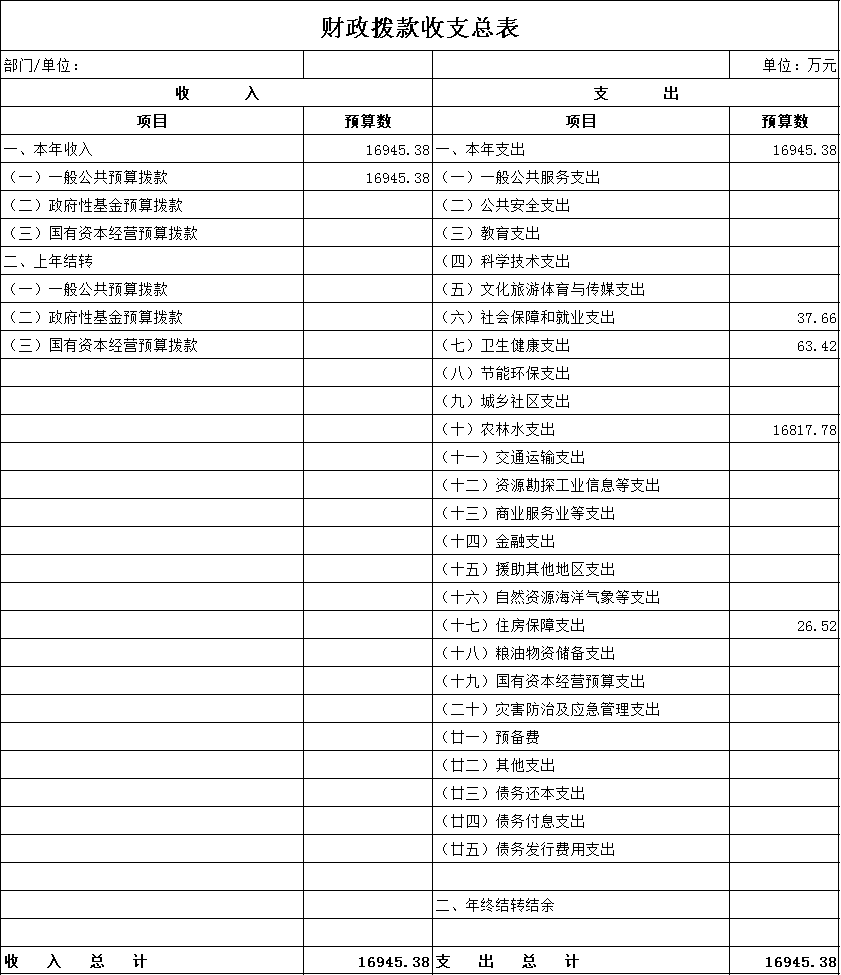 财政拨款收支总表

| 部门/单位： | | | 单位：万元 |
|---|---|---|---|
| 收 入 | | 支 出 | |
| 项目 | 预算数 | 项目 | 预算数 |
| 一、本年收入 | 16945.38 | 一、本年支出 | 16945.38 |
| （一）一般公共预算拨款 | 16945.38 | （一）一般公共服务支出 | |
| （二）政府性基金预算拨款 | | （二）公共安全支出 | |
| （三）国有资本经营预算拨款 | | （三）教育支出 | |
| 二、上年结转 | | （四）科学技术支出 | |
| （一）一般公共预算拨款 | | （五）文化旅游体育与传媒支出 | |
| （二）政府性基金预算拨款 | | （六）社会保障和就业支出 | 37.66 |
| （三）国有资本经营预算拨款 | | （七）卫生健康支出 | 63.42 |
| | | （八）节能环保支出 | |
| | | （九）城乡社区支出 | |
| | | （十）农林水支出 | 16817.78 |
| | | （十一）交通运输支出 | |
| | | （十二）资源勘探工业信息等支出 | |
| | | （十三）商业服务业等支出 | |
| | | （十四）金融支出 | |
| | | （十五）援助其他地区支出 | |
| | | （十六）自然资源海洋气象等支出 | |
| | | （十七）住房保障支出 | 26.52 |
| | | （十八）粮油物资储备支出 | |
| | | （十九）国有资本经营预算支出 | |
| | | （二十）灾害防治及应急管理支出 | |
| | | （廿一）预备费 | |
| | | （廿二）其他支出 | |
| | | （廿三）债务还本支出 | |
| | | （廿四）债务付息支出 | |
| | | （廿五）债务发行费用支出 | |
| | | | |
| | | 二、年终结转结余 | |
| | | | |
| 收 入 总 计 | 16945.38 | 支 出 总 计 | 16945.38 |